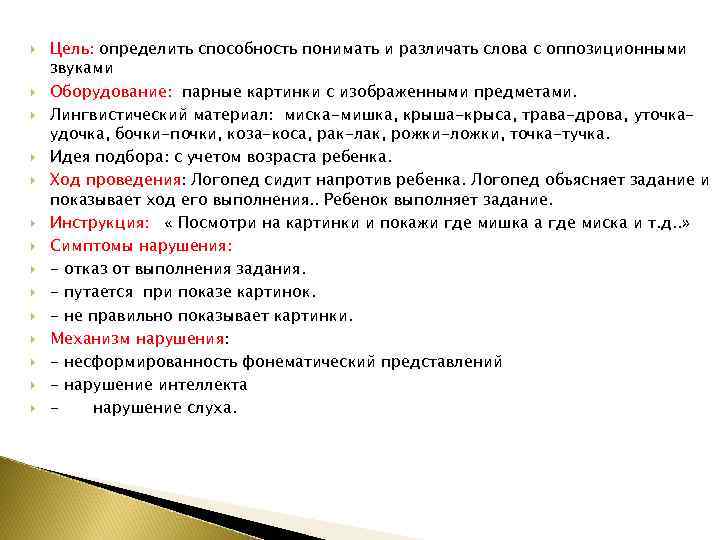 Цель: определить способность понимать и различать слова с оппозиционными звуками

Оборудование: парные картинки с изображенными предметами.

Лингвистический материал: миска-мишка, крыша-крыса, трава-дрова, уточка-удочка, бочки-почки, коза-коса, рак-лак, рожки-ложки, точка-тучка.

Идея подбора: с учетом возраста ребенка.

Ход проведения: Логопед сидит напротив ребенка. Логопед объясняет задание и показывает ход его выполнения.. Ребенок выполняет задание.

Инструкция: « Посмотри на картинки и покажи где мишка а где миска и т.д..»

Симптомы нарушения:

- отказ от выполнения задания.

- путается при показе картинок.

- не правильно показывает картинки.

Механизм нарушения:

- несформированность фонематический представлений

- нарушение интеллекта

- нарушение слуха.